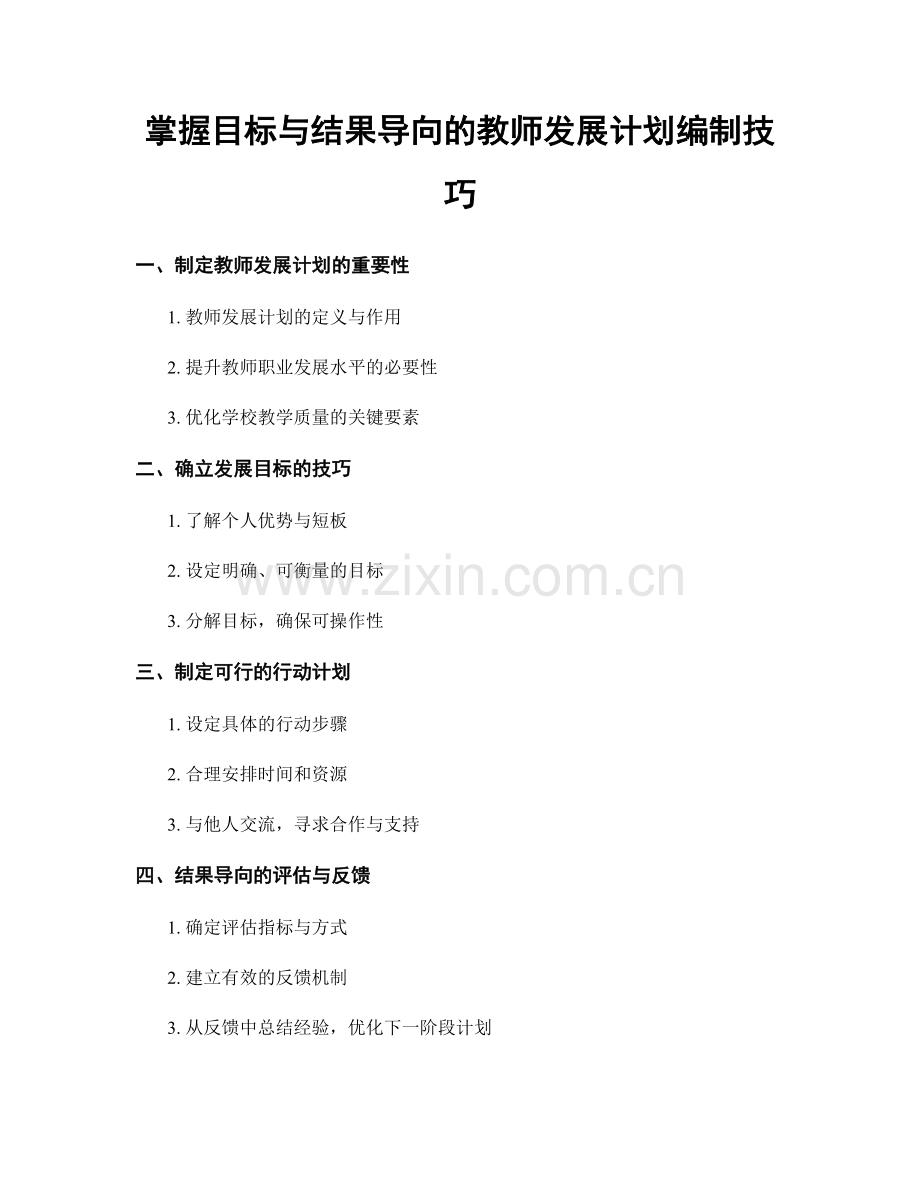 掌握目标与结果导向的教师发展计划编制技巧

一、制定教师发展计划的重要性

1. 教师发展计划的定义与作用

2. 提升教师职业发展水平的必要性

3. 优化学校教学质量的关键要素

二、确立发展目标的技巧

1. 了解个人优势与短板

2. 设定明确、可衡量的目标

3. 分解目标，确保可操作性

三、制定可行的行动计划

1. 设定具体的行动步骤

2. 合理安排时间和资源

3. 与他人交流，寻求合作与支持

四、结果导向的评估与反馈

1. 确定评估指标与方式

2. 建立有效的反馈机制

3. 从反馈中总结经验，优化下一阶段计划

www.zixin.com.cn